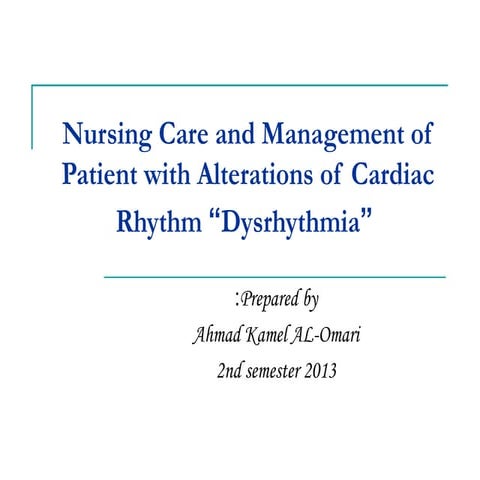 Nursing Care and Management of Patient with Alterations of Cardiac Rhythm “Dysrhythmia”

:Prepared by
Ahmad Kamel AL-Omari
2nd semester 2013